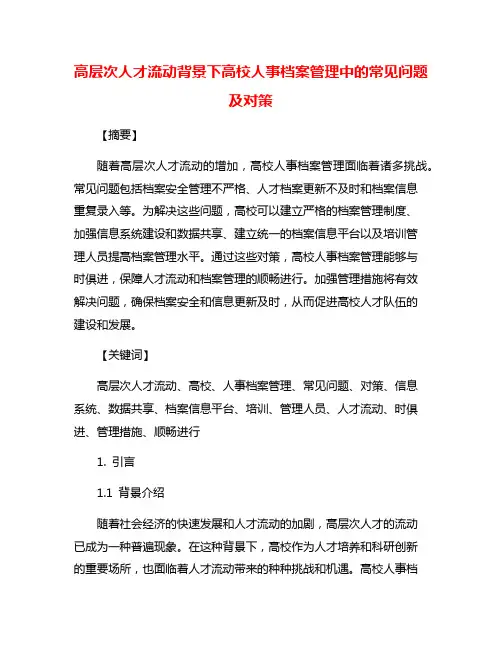 高层次人才流动背景下高校人事档案管理中的常见问题及对策

【摘要】

随着高层次人才流动的增加，高校人事档案管理面临着诸多挑战。常见问题包括档案安全管理不严格、人才档案更新不及时和档案信息重复录入等。为解决这些问题，高校可以建立严格的档案管理制度、加强信息系统建设和数据共享、建立统一的档案信息平台以及培训管理人员提高档案管理水平。通过这些对策，高校人事档案管理能够与时俱进，保障人才流动和档案管理的顺畅进行。加强管理措施将有效解决问题，确保档案安全和信息更新及时，从而促进高校人才队伍的建设和发展。

【关键词】

高层次人才流动、高校、人事档案管理、常见问题、对策、信息系统、数据共享、档案信息平台、培训、管理人员、人才流动、时俱进、管理措施、顺畅进行

1. 引言

1.1 背景介绍

随着社会经济的快速发展和人才流动的加剧，高层次人才的流动已成为一种普遍现象。在这种背景下，高校作为人才培养和科研创新的重要场所，也面临着人才流动带来的种种挑战和机遇。高校人事档